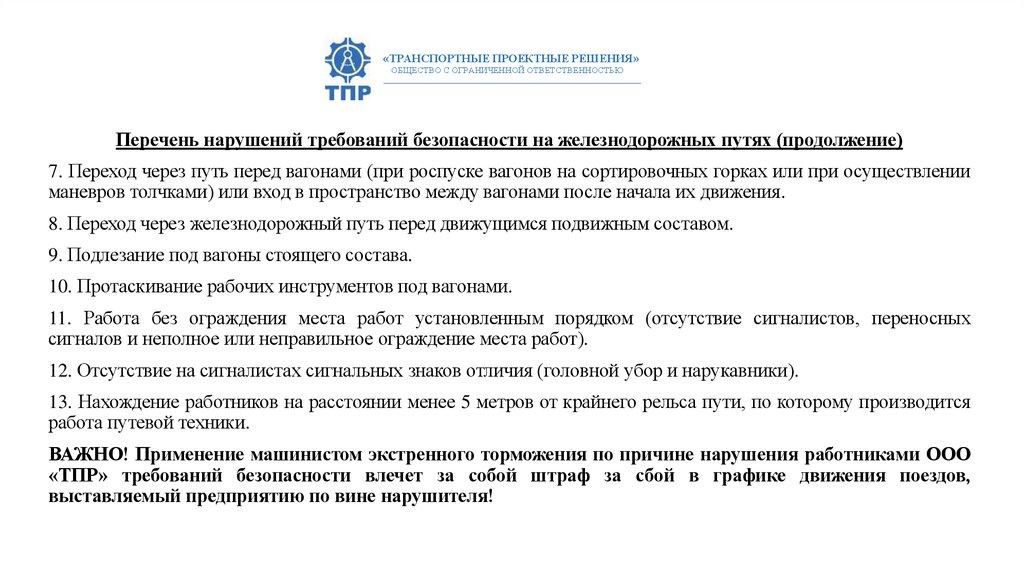 ТПР

«ТРАНСПОРТНЫЕ ПРОЕКТНЫЕ РЕШЕНИЯ»
ОБЩЕСТВО С ОГРАНИЧЕННОЙ ОТВЕТСТВЕННОСТЬЮ

Перечень нарушений требований безопасности на железнодорожных путях (продолжение)

7. Переход через путь перед вагонами (при роспуске вагонов на сортировочных горках или при осуществлении маневров толчками) или вход в пространство между вагонами после начала их движения.

8. Переход через железнодорожный путь перед движущимся подвижным составом.

9. Подлезание под вагоны стоящего состава.

10. Протаскивание рабочих инструментов под вагонами.

11. Работа без ограждения места работ установленным порядком (отсутствие сигналистов, переносных сигналов и неполное или неправильное ограждение места работ).

12. Отсутствие на сигналистах сигнальных знаков отличия (головной убор и нарукавники).

13. Нахождение работников на расстоянии менее 5 метров от крайнего рельса пути, по которому производится работа путевой техники.

ВАЖНО! Применение машинистом экстренного торможения по причине нарушения работниками ООО «ТПР» требований безопасности влечет за собой штраф за сбой в графике движения поездов, выставляемый предприятию по вине нарушителя!